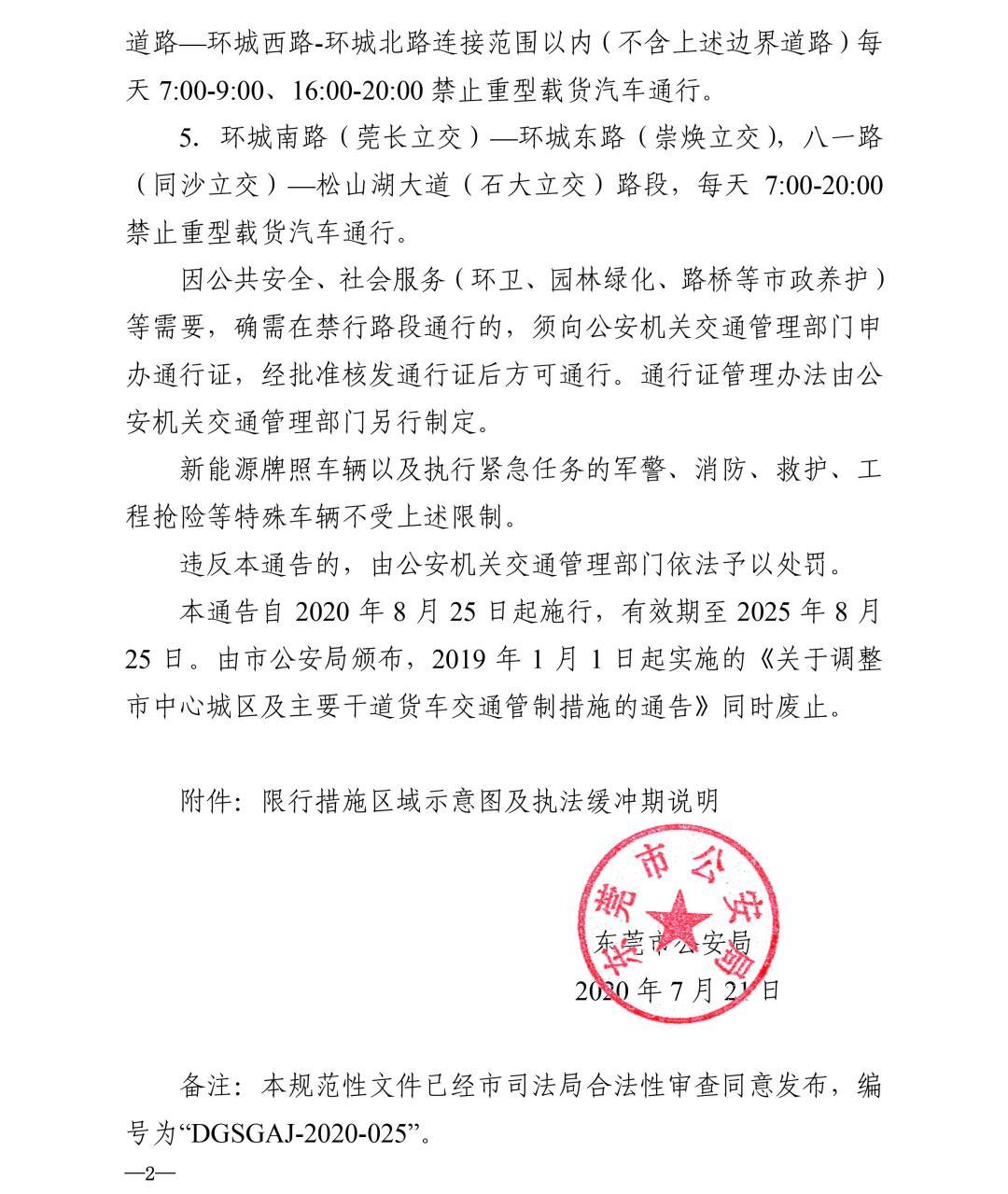 道路—环城西路-环城北路连接范围以内（不含上述边界道路）每天 7:00-9:00、16:00-20:00 禁止重型载货汽车通行。

5. 环城南路（莞长立交）—环城东路（崇焕立交），八一路（同沙立交）—松山湖大道（石大立交）路段，每天 7:00-20:00 禁止重型载货汽车通行。

因公共安全、社会服务（环卫、园林绿化、路桥等市政养护）等需要，确需在禁行路段通行的，须向公安机关交通管理部门申办通行证，经批准核发通行证后方可通行。通行证管理办法由公安机关交通管理部门另行制定。

新能源牌照车辆以及执行紧急任务的军警、消防、救护、工程抢险等特殊车辆不受上述限制。

违反本通告的，由公安机关交通管理部门依法予以处罚。

本通告自 2020 年 8 月 25 日起施行，有效期至 2025 年 8 月 25 日。由市公安局颁布，2019 年 1 月 1 日起实施的《关于调整市中心城区及主要干道货车交通管制措施的通告》同时废止。

附件：限行措施区域示意图及执法缓冲期说明

东莞市公安局

东莞市公安局

2020 年 7 月 21 日

备注：本规范性文件已经市司法局合法性审查同意发布，编号为“DGSGAJ-2020-025”。

—2—